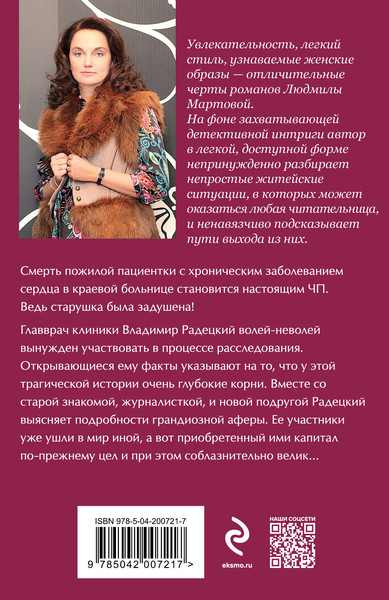 Увлекательность, легкий стиль, узнаваемые женские образы — отличительные черты романов Людмилы Мартовой.
На фоне захватывающей детективной интриги автор в легкой, доступной форме непринужденно разбирает непростые житейские ситуации, в которых может оказаться любая читательница, и ненавязчиво подсказывает пути выхода из них.

Смерть пожилой пациентки с хроническим заболеванием сердца в краевой больнице становится настоящим ЧП. Ведь старушка была задушена!

Главврач клиники Владимир Радецкий волей-неволей вынужден участвовать в процессе расследования. Открывающиеся ему факты указывают на то, что у этой трагической истории очень глубокие корни. Вместе со старой знакомой, журналисткой, и новой подругой Радецкий выясняет подробности грандиозной аферы. Ее участники уже ушли в мир иной, а вот приобретенный ими капитал по-прежнему цел и при этом соблазнительно велик...

ISBN 978-5-04-200721-7

9 785042 007217 >

eksmo.ru

НАШИ СОЦСЕТИ